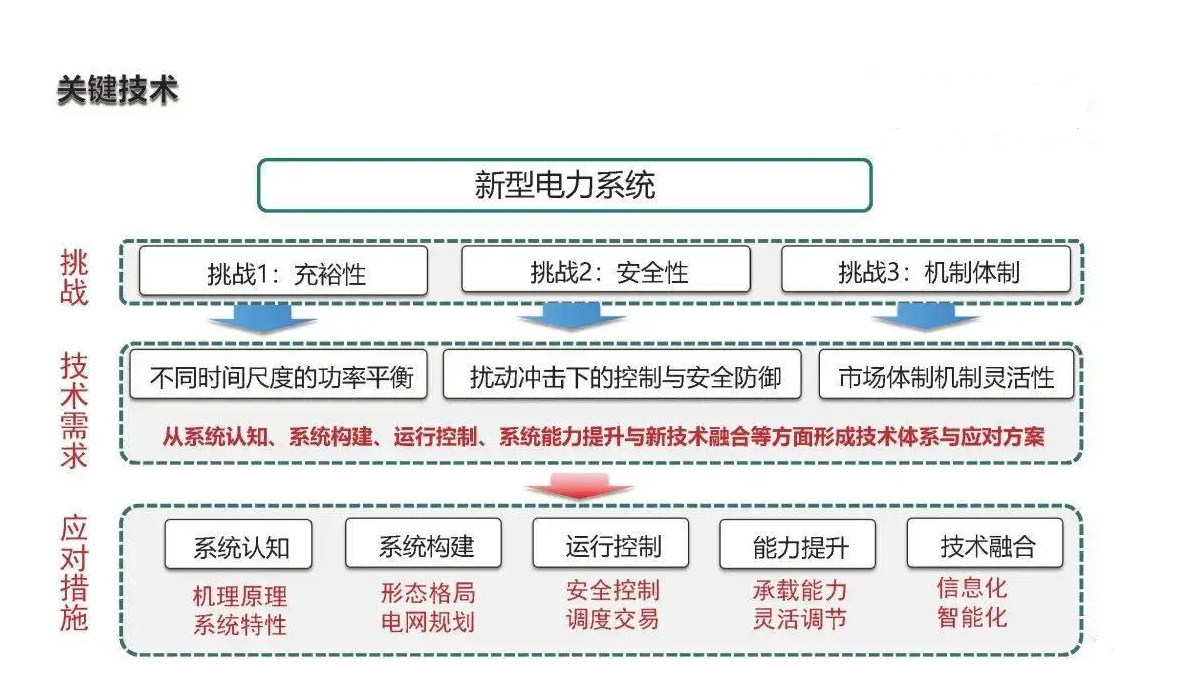 关键技术

新型电力系统

挑战

挑战1：充裕性

挑战2：安全性

挑战3：机制体制

技术需求

不同时间尺度的功率平衡

扰动冲击下的控制与安全防御

市场体制机制灵活性

从系统认知、系统构建、运行控制、系统能力提升与新技术融合等方面形成技术体系与应对方案

应对措施

系统认知
机理原理
系统特性

系统构建
形态格局
电网规划

运行控制
安全控制
调度交易

能力提升
承载能力
灵活调节

技术融合
信息化
智能化